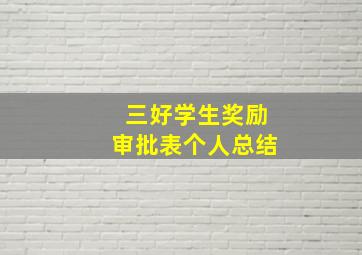 三好学生奖励
审批表个人总结